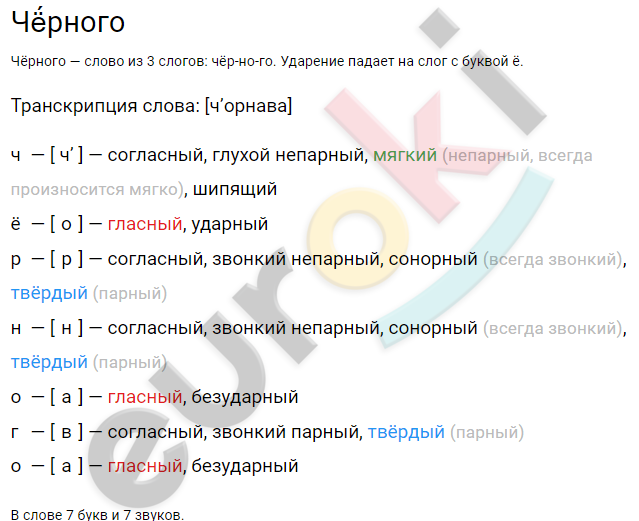 Чёрного

Чёрного — слово из 3 слогов: чёр-но-го. Ударение падает на слог с буквой ё.

Транскрипция слова: [ч’орнава]

ч — [ ч’ ] — согласный, глухой непарный, мягкий (непарный, всегда произносится мягко), шипящий

ё — [ о ] — гласный, ударный

р — [ р ] — согласный, звонкий непарный, сонорный (всегда звонкий), твёрдый (парный)

н — [ н ] — согласный, звонкий непарный, сонорный (всегда звонкий), твёрдый (парный)

о — [ а ] — гласный, безударный

г — [ в ] — согласный, звонкий парный, твёрдый (парный)

о — [ а ] — гласный, безударный

В слове 7 букв и 7 звуков.

euroki